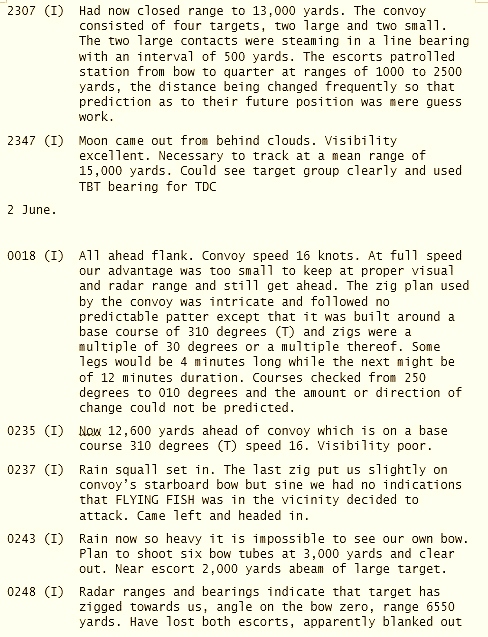 2307 (I) Had now closed range to 13,000 yards. The convoy consisted of four targets, two large and two small. The two large contacts were steaming in a line bearing with an interval of 500 yards. The escorts patrolled station from bow to quarter at ranges of 1000 to 2500 yards, the distance being changed frequently so that prediction as to their future position was mere guess work.

2347 (I) Moon came out from behind clouds. Visibility excellent. Necessary to track at a mean range of 15,000 yards. Could see target group clearly and used TBT bearing for TDC

2 June.

0018 (I) All ahead flank. Convoy speed 16 knots. At full speed our advantage was too small to keep at proper visual and radar range and still get ahead. The zig plan used by the convoy was intricate and followed no predictable patter except that it was built around a base course of 310 degrees (T) and zigs were a multiple of 30 degrees or a multiple thereof. Some legs would be 4 minutes long while the next might be of 12 minutes duration. Courses checked from 250 degrees to 010 degrees and the amount or direction of change could not be predicted.

0235 (I) Now 12,600 yards ahead of convoy which is on a base course 310 degrees (T) speed 16. Visibility poor.

0237 (I) Rain squall set in. The last zig put us slightly on convoy's starboard bow but sine we had no indications that FLYING FISH was in the vicinity decided to attack. Came left and headed in.

0243 (I) Rain now so heavy it is impossible to see our own bow. Plan to shoot six bow tubes at 3,000 yards and clear out. Near escort 2,000 yards abeam of large target.

0248 (I) Radar ranges and bearings indicate that target has zigged towards us, angle on the bow zero, range 6550 yards. Have lost both escorts, apparently blanked out